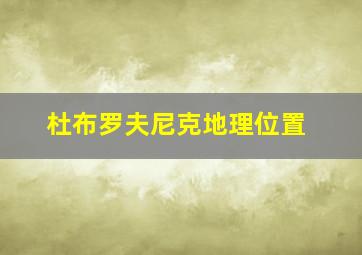 杜布罗夫尼克地理位置